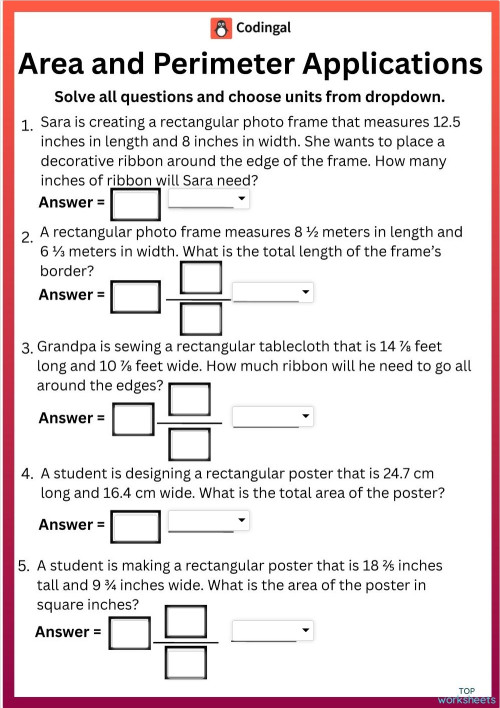 Codingal

Area and Perimeter Applications

Solve all questions and choose units from dropdown.

1. Sara is creating a rectangular photo frame that measures 12.5 inches in length and 8 inches in width. She wants to place a decorative ribbon around the edge of the frame. How many inches of ribbon will Sara need?

Answer =

2. A rectangular photo frame measures 8 ½ meters in length and 6 ⅓ meters in width. What is the total length of the frame's border?

Answer =

3. Grandpa is sewing a rectangular tablecloth that is 14 ⅞ feet long and 10 ⅞ feet wide. How much ribbon will he need to go all around the edges?

Answer =

4. A student is designing a rectangular poster that is 24.7 cm long and 16.4 cm wide. What is the total area of the poster?

Answer =

5. A student is making a rectangular poster that is 18 ⅖ inches tall and 9 ¾ inches wide. What is the area of the poster in square inches?

Answer =

TOP worksheets